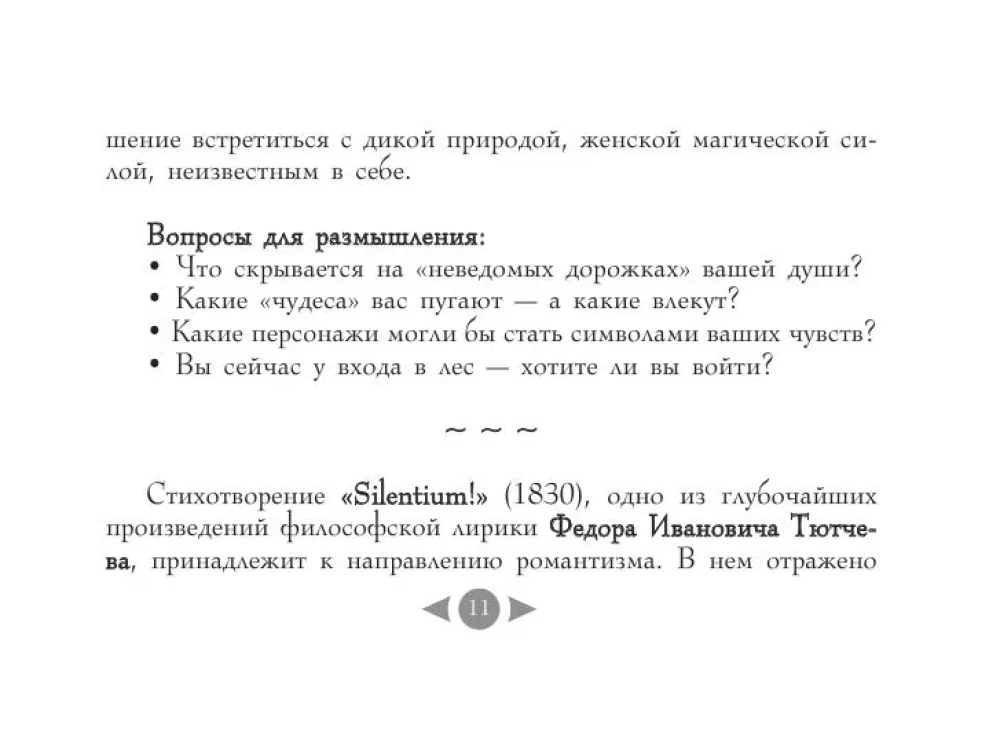 шение встретиться с дикой природой, женской магической силой, неизвестным в себе.

Вопросы для размышления:
• Что скрывается на «неведомых дорожках» вашей души?
• Какие «чудеса» вас пугают — а какие влекут?
• Какие персонажи могли бы стать символами ваших чувств?
• Вы сейчас у входа в лес — хотите ли вы войти?

~ ~ ~

Стихотворение «Silentium!» (1830), одно из глубочайших произведений философской лирики Федора Ивановича Тютчева, принадлежит к направлению романтизма. В нем отражено

11